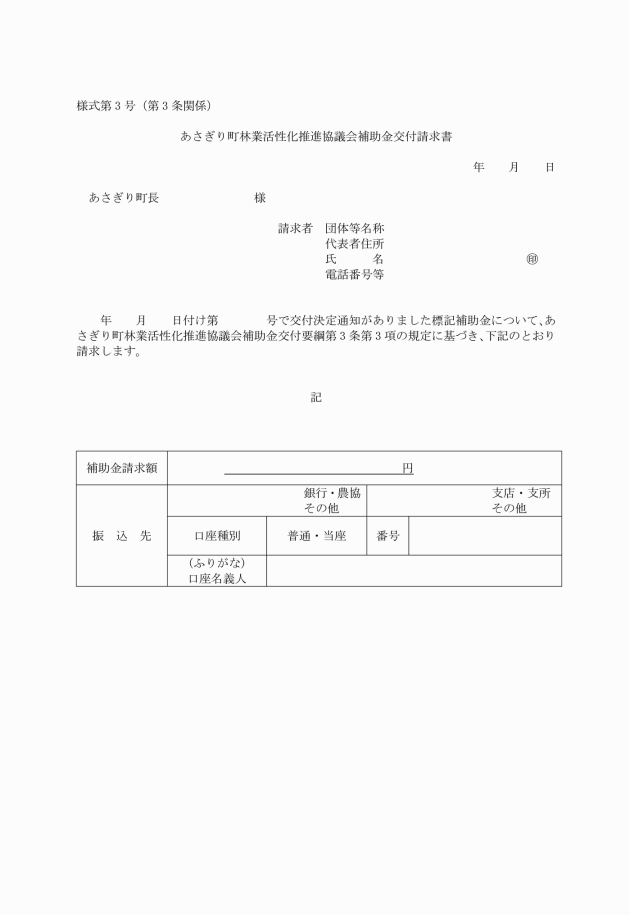 様式第３号（第３条関係）

あさぎり町林業活性化推進協議会補助金交付請求書

年　　月　　日

あさぎり町長　　　　　　　　様

請求者　団体等名称
代表者住所
氏　　名　　　　　　　　　　㊞
電話番号等

年　　月　　日付け第　　　　号で交付決定通知がありました標記補助金について、あさぎり町林業活性化推進協議会補助金交付要綱第３条第３項の規定に基づき、下記のとおり請求します。

記

| 補助金請求額 | 円 | | | |
|---|---|---|---|---|
| 振　込　先 | 銀行・農協 その他 | | 支店・支所 その他 | |
| | 口座種別 | 普通・当座 | 番号 | |
| | （ふりがな） 口座名義人 | | | |